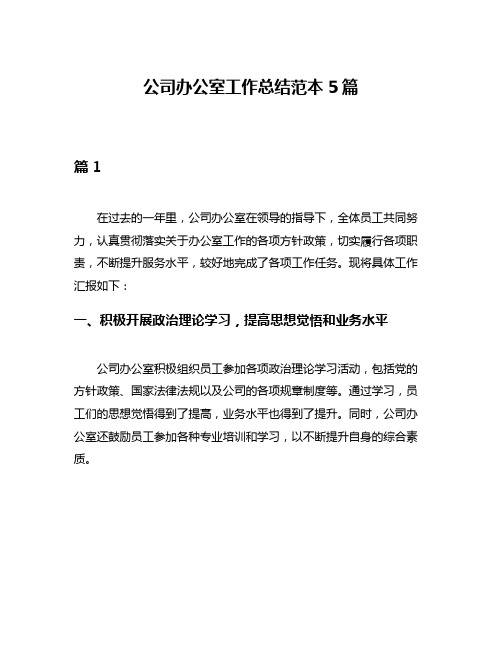 公司办公室工作总结范本 5 篇

篇 1

在过去的一年里，公司办公室在领导的指导下，全体员工共同努力，认真贯彻落实关于办公室工作的各项方针政策，切实履行各项职责，不断提升服务水平，较好地完成了各项工作任务。现将具体工作汇报如下：

一、积极开展政治理论学习，提高思想觉悟和业务水平

公司办公室积极组织员工参加各项政治理论学习活动，包括党的方针政策、国家法律法规以及公司的各项规章制度等。通过学习，员工们的思想觉悟得到了提高，业务水平也得到了提升。同时，公司办公室还鼓励员工参加各种专业培训和学习，以不断提升自身的综合素质。